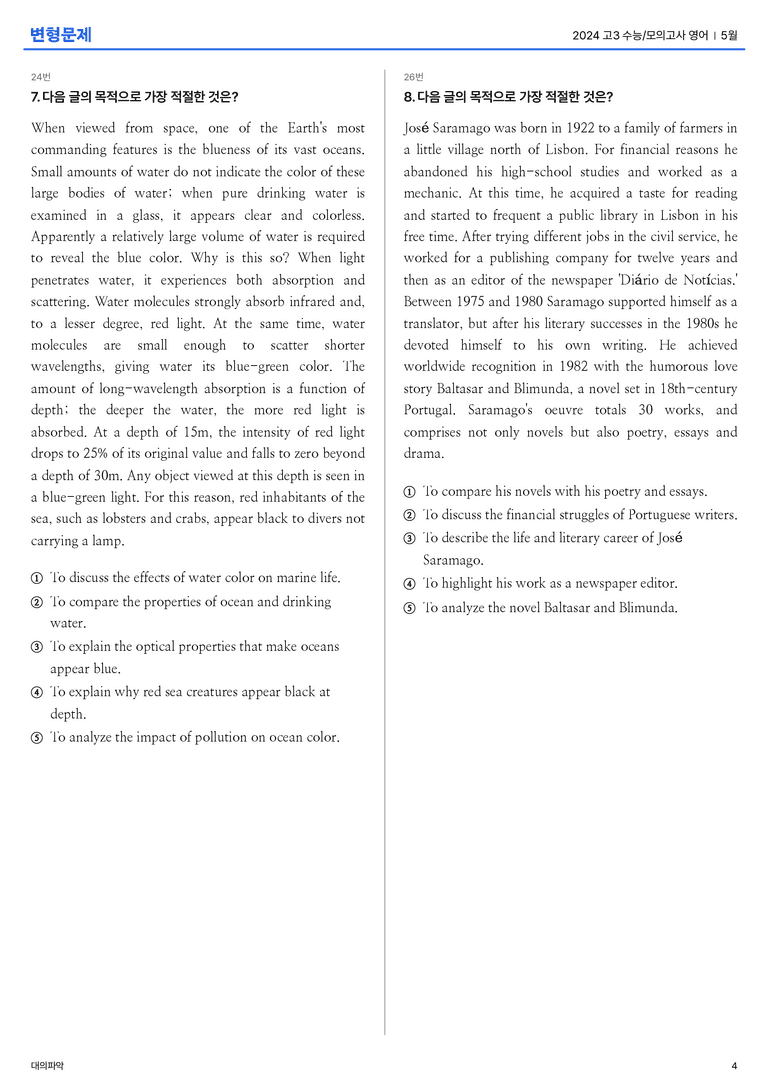 변형문제

2024 고3 수능/모의고사 영어 | 5월

24번

7. 다음 글의 목적으로 가장 적절한 것은?

When viewed from space, one of the Earth's most commanding features is the blueness of its vast oceans. Small amounts of water do not indicate the color of these large bodies of water; when pure drinking water is examined in a glass, it appears clear and colorless. Apparently a relatively large volume of water is required to reveal the blue color. Why is this so? When light penetrates water, it experiences both absorption and scattering. Water molecules strongly absorb infrared and, to a lesser degree, red light. At the same time, water molecules are small enough to scatter shorter wavelengths, giving water its blue-green color. The amount of long-wavelength absorption is a function of depth; the deeper the water, the more red light is absorbed. At a depth of 15m, the intensity of red light drops to 25% of its original value and falls to zero beyond a depth of 30m. Any object viewed at this depth is seen in a blue-green light. For this reason, red inhabitants of the sea, such as lobsters and crabs, appear black to divers not carrying a lamp.

① To discuss the effects of water color on marine life.
② To compare the properties of ocean and drinking water.
③ To explain the optical properties that make oceans appear blue.
④ To explain why red sea creatures appear black at depth.
⑤ To analyze the impact of pollution on ocean color.

26번

8. 다음 글의 목적으로 가장 적절한 것은?

José Saramago was born in 1922 to a family of farmers in a little village north of Lisbon. For financial reasons he abandoned his high-school studies and worked as a mechanic. At this time, he acquired a taste for reading and started to frequent a public library in Lisbon in his free time. After trying different jobs in the civil service, he worked for a publishing company for twelve years and then as an editor of the newspaper 'Diário de Notícias.' Between 1975 and 1980 Saramago supported himself as a translator, but after his literary successes in the 1980s he devoted himself to his own writing. He achieved worldwide recognition in 1982 with the humorous love story Baltasar and Blimunda, a novel set in 18th-century Portugal. Saramago's oeuvre totals 30 works, and comprises not only novels but also poetry, essays and drama.

① To compare his novels with his poetry and essays.
② To discuss the financial struggles of Portuguese writers.
③ To describe the life and literary career of José Saramago.
④ To highlight his work as a newspaper editor.
⑤ To analyze the novel Baltasar and Blimunda.

대의파악

4